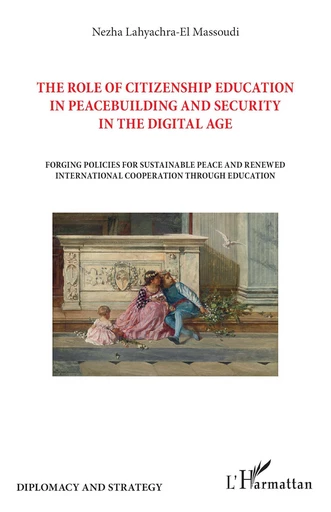 Nezha Lahyachra-El Massoudi

THE ROLE OF CITIZENSHIP EDUCATION IN PEACEBUILDING AND SECURITY IN THE DIGITAL AGE

FORGING POLICIES FOR SUSTAINABLE PEACE AND RENEWED INTERNATIONAL COOPERATION THROUGH EDUCATION

DIPLOMACY AND STRATEGY

L'Harmattan